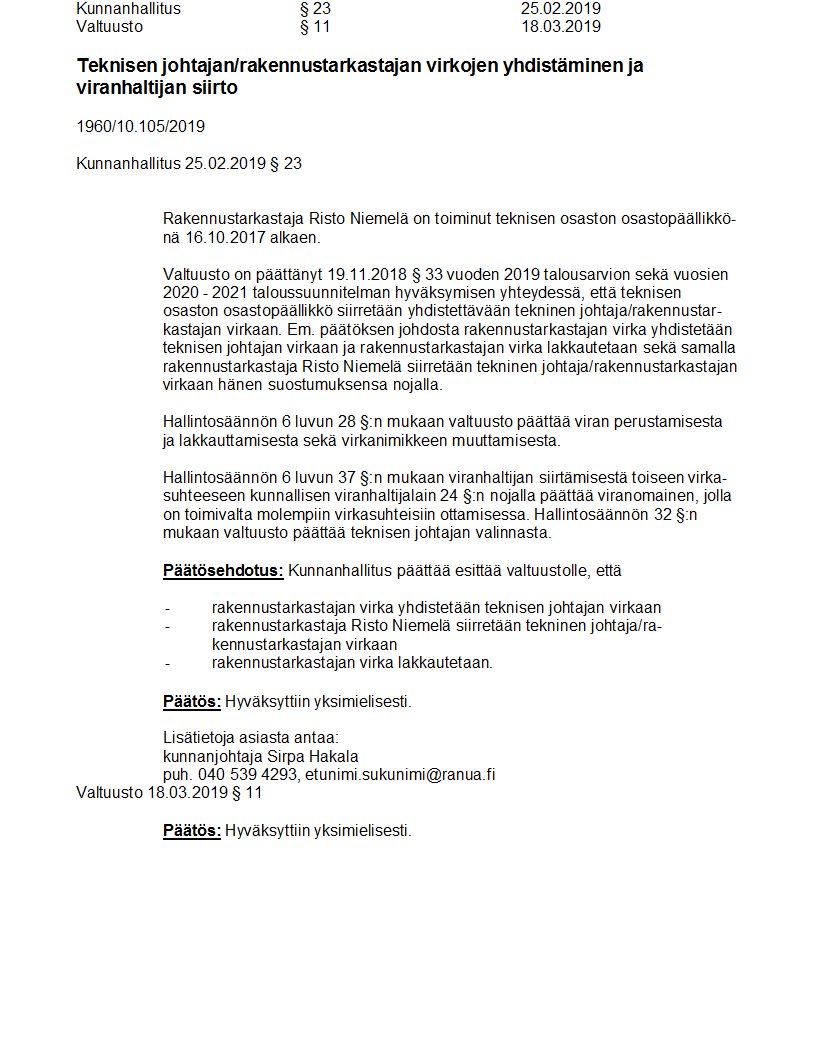 Kunnanhallitus § 23 25.02.2019
Valtuusto § 11 18.03.2019

Teknisen johtajan/rakennustarkastajan virkojen yhdistäminen ja viranhaltijan siirto

1960/10.105/2019

Kunnanhallitus 25.02.2019 § 23

Rakennustarkastaja Risto Niemelä on toiminut teknisen osaston osastopäällikkönä 16.10.2017 alkaen.

Valtuusto on päättänyt 19.11.2018 § 33 vuoden 2019 talousarvion sekä vuosien 2020 - 2021 taloussuunnitelman hyväksymisen yhteydessä, että teknisen osaston osastopäällikkö siirretään yhdistettävään tekninen johtaja/rakennustarkastajan virkaan. Em. päätöksen johdosta rakennustarkastajan virka yhdistetään teknisen johtajan virkaan ja rakennustarkastajan virka lakkautetaan sekä samalla rakennustarkastaja Risto Niemelä siirretään tekninen johtaja/rakennustarkastajan virkaan hänen suostumuksensa nojalla.

Hallintosäännön 6 luvun 28 §:n mukaan valtuusto päättää viran perustamisesta ja lakkauttamisesta sekä virkanimikkeen muuttamisesta.

Hallintosäännön 6 luvun 37 §:n mukaan viranhaltijan siirtämisestä toiseen virkasuhteeseen kunnallisen viranhaltijalain 24 §:n nojalla päättää viranomainen, jolla on toimivalta molempiin virkasuhteisiin ottamisessa. Hallintosäännön 32 §:n mukaan valtuusto päättää teknisen johtajan valinnasta.

Päätösehdotus: Kunnanhallitus päättää esittää valtuustolle, että

- rakennustarkastajan virka yhdistetään teknisen johtajan virkaan
- rakennustarkastaja Risto Niemelä siirretään tekninen johtaja/rakennustarkastajan virkaan
- rakennustarkastajan virka lakkautetaan.

Päätös: Hyväksyttiin yksimielisesti.

Lisätietoja asiasta antaa:
kunnanjohtaja Sirpa Hakala
puh. 040 539 4293, etunimi.sukunimi@ranua.fi

Valtuusto 18.03.2019 § 11

Päätös: Hyväksyttiin yksimielisesti.